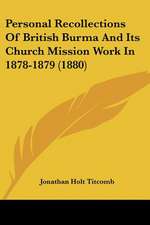 Personal Recollections Of British Burma And Its Church Mission Work In 1878-1879 (1880)

Jonathan Holt Titcomb